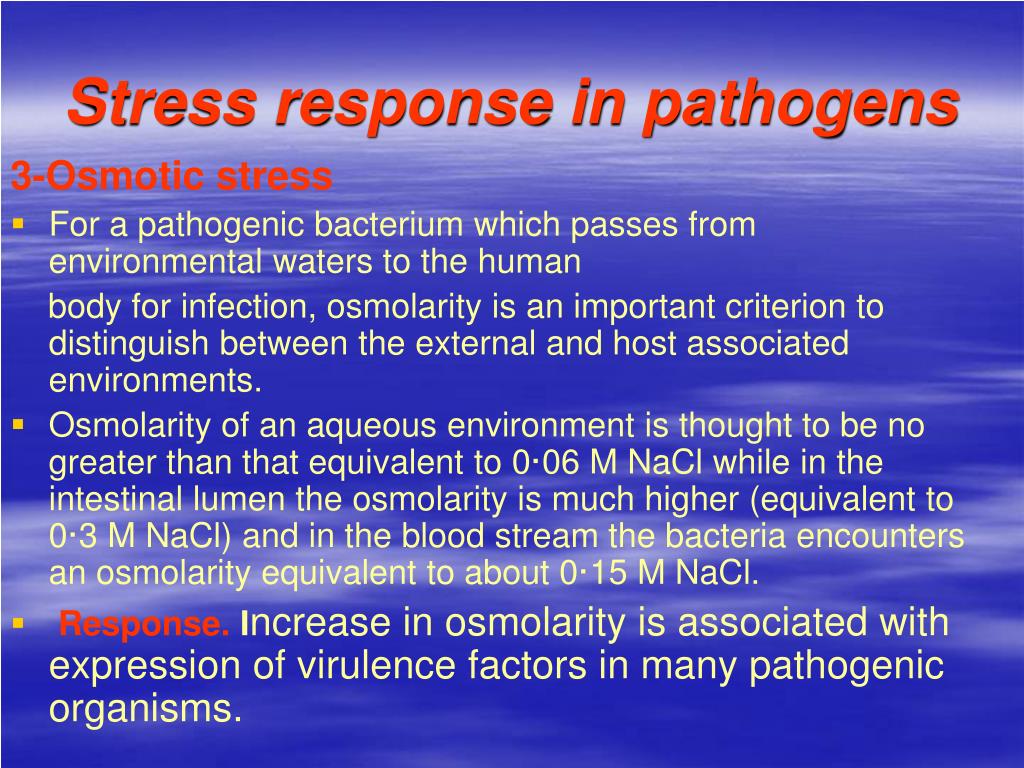 Stress response in pathogens

3-Osmotic stress

▪ For a pathogenic bacterium which passes from environmental waters to the human

body for infection, osmolarity is an important criterion to distinguish between the external and host associated environments.

▪ Osmolarity of an aqueous environment is thought to be no greater than that equivalent to 0·06 M NaCl while in the intestinal lumen the osmolarity is much higher (equivalent to 0·3 M NaCl) and in the blood stream the bacteria encounters an osmolarity equivalent to about 0·15 M NaCl.

▪ Response. Increase in osmolarity is associated with expression of virulence factors in many pathogenic organisms.